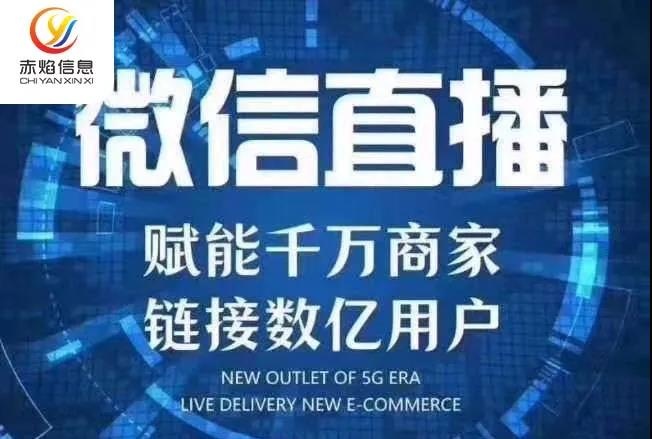 赤焰信息
CHI YAN XIN XI

微信直播

赋能千万商家
链接数亿用户

NEW OUTLET OF 5G ERA
LIVE DELIVERY NEW E-COMMERCE